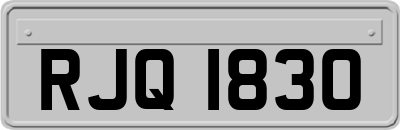 RJQ 1830